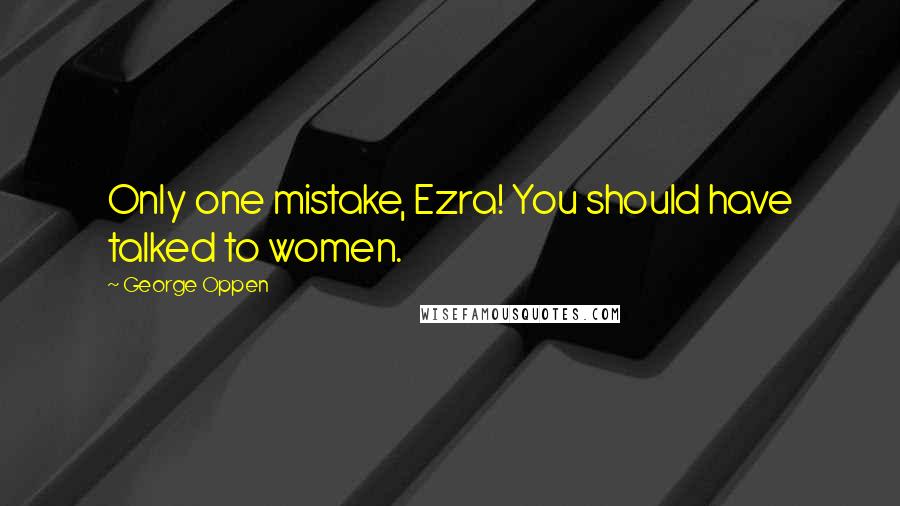 Only one mistake, Ezra! You should have talked to women.

~ George Oppen

WISEFAMOUSQUOTES.COM